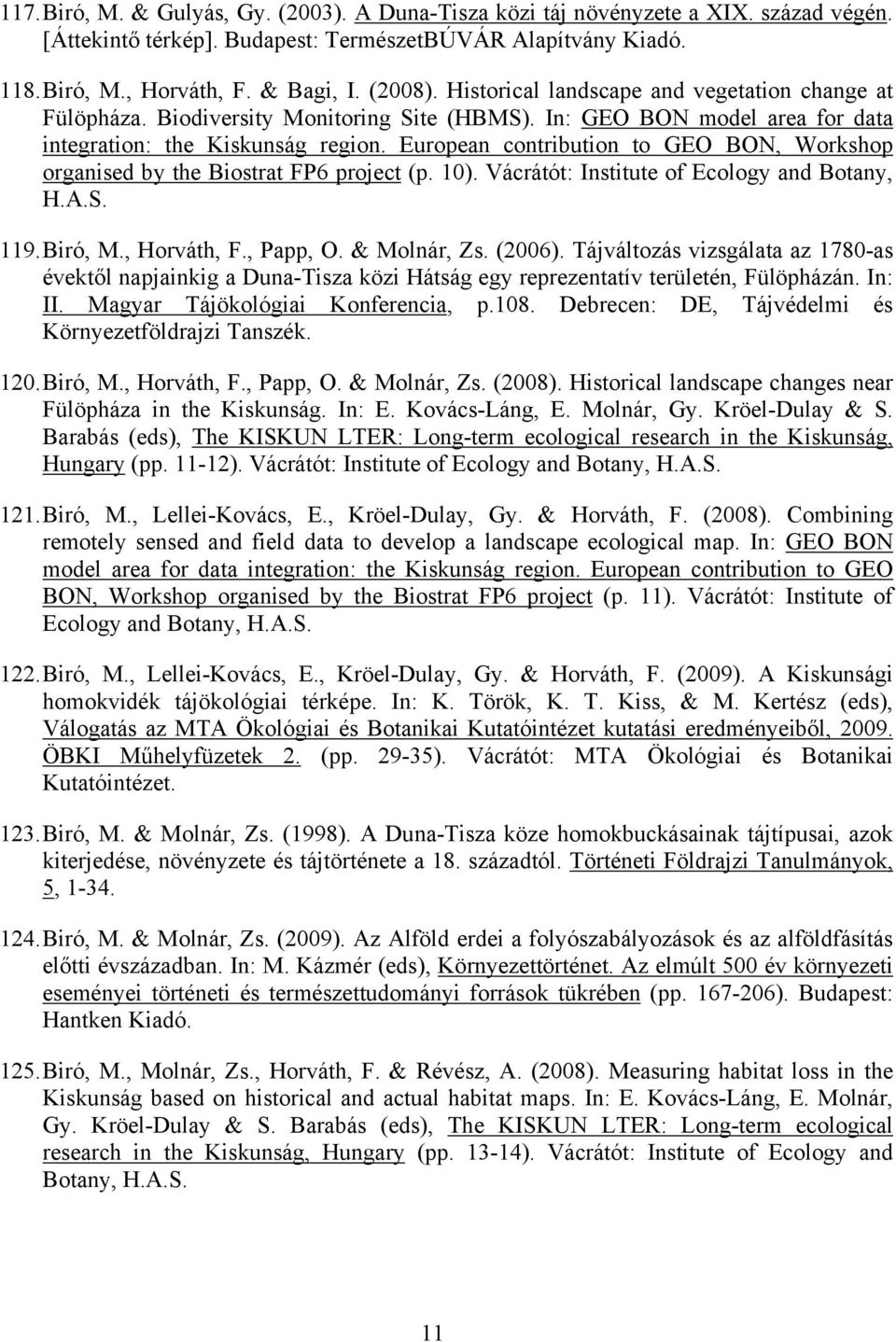 117. Biró, M. & Gulyás, Gy. (2003). A Duna-Tisza közi táj növényzete a XIX. század végén. [Áttekintő térkép]. Budapest: TermészetBÚVÁR Alapítvány Kiadó.

118. Biró, M., Horváth, F. & Bagi, I. (2008). Historical landscape and vegetation change at Fülöpháza. Biodiversity Monitoring Site (HBMS). In: GEO BON model area for data integration: the Kiskunság region. European contribution to GEO BON, Workshop organised by the Biostrat FP6 project (p. 10). Vácrátót: Institute of Ecology and Botany, H.A.S.

119. Biró, M., Horváth, F., Papp, O. & Molnár, Zs. (2006). Tájváltozás vizsgálata az 1780-as évektől napjainkig a Duna-Tisza közi Hátság egy reprezentatív területén, Fülöpházán. In: II. Magyar Tájökológiai Konferencia, p.108. Debrecen: DE, Tájvédelmi és Környezetföldrajzi Tanszék.

120. Biró, M., Horváth, F., Papp, O. & Molnár, Zs. (2008). Historical landscape changes near Fülöpháza in the Kiskunság. In: E. Kovács-Láng, E. Molnár, Gy. Kröel-Dulay & S. Barabás (eds), The KISKUN LTER: Long-term ecological research in the Kiskunság, Hungary (pp. 11-12). Vácrátót: Institute of Ecology and Botany, H.A.S.

121. Biró, M., Lellei-Kovács, E., Kröel-Dulay, Gy. & Horváth, F. (2008). Combining remotely sensed and field data to develop a landscape ecological map. In: GEO BON model area for data integration: the Kiskunság region. European contribution to GEO BON, Workshop organised by the Biostrat FP6 project (p. 11). Vácrátót: Institute of Ecology and Botany, H.A.S.

122. Biró, M., Lellei-Kovács, E., Kröel-Dulay, Gy. & Horváth, F. (2009). A Kiskunsági homokvidék tájökológiai térképe. In: K. Török, K. T. Kiss, & M. Kertész (eds), Válogatás az MTA Ökológiai és Botanikai Kutatóintézet kutatási eredményeiből, 2009. ÖBKI Műhelyfüzetek 2. (pp. 29-35). Vácrátót: MTA Ökológiai és Botanikai Kutatóintézet.

123. Biró, M. & Molnár, Zs. (1998). A Duna-Tisza köze homokbuckásainak tájtípusai, azok kiterjedése, növényzete és tájtörténete a 18. századtól. Történeti Földrajzi Tanulmányok, 5, 1-34.

124. Biró, M. & Molnár, Zs. (2009). Az Alföld erdei a folyószabályozások és az alföldfásítás előtti évszázadban. In: M. Kázmér (eds), Környezettörténet. Az elmúlt 500 év környezeti eseményei történeti és természettudományi források tükrében (pp. 167-206). Budapest: Hantken Kiadó.

125. Biró, M., Molnár, Zs., Horváth, F. & Révész, A. (2008). Measuring habitat loss in the Kiskunság based on historical and actual habitat maps. In: E. Kovács-Láng, E. Molnár, Gy. Kröel-Dulay & S. Barabás (eds), The KISKUN LTER: Long-term ecological research in the Kiskunság, Hungary (pp. 13-14). Vácrátót: Institute of Ecology and Botany, H.A.S.

11